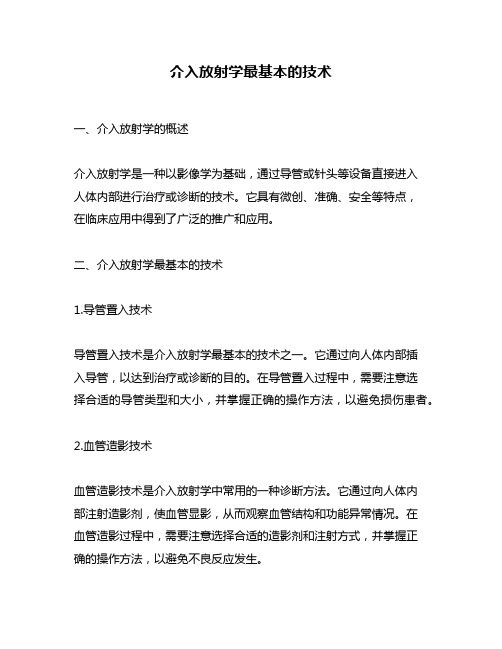 介入放射学最基本的技术

一、介入放射学的概述

介入放射学是一种以影像学为基础，通过导管或针头等设备直接进入人体内部进行治疗或诊断的技术。它具有微创、准确、安全等特点，在临床应用中得到了广泛的推广和应用。

二、介入放射学最基本的技术

1.导管置入技术

导管置入技术是介入放射学最基本的技术之一。它通过向人体内部插入导管，以达到治疗或诊断的目的。在导管置入过程中，需要注意选择合适的导管类型和大小，并掌握正确的操作方法，以避免损伤患者。

2.血管造影技术

血管造影技术是介入放射学中常用的一种诊断方法。它通过向人体内部注射造影剂，使血管显影，从而观察血管结构和功能异常情况。在血管造影过程中，需要注意选择合适的造影剂和注射方式，并掌握正确的操作方法，以避免不良反应发生。